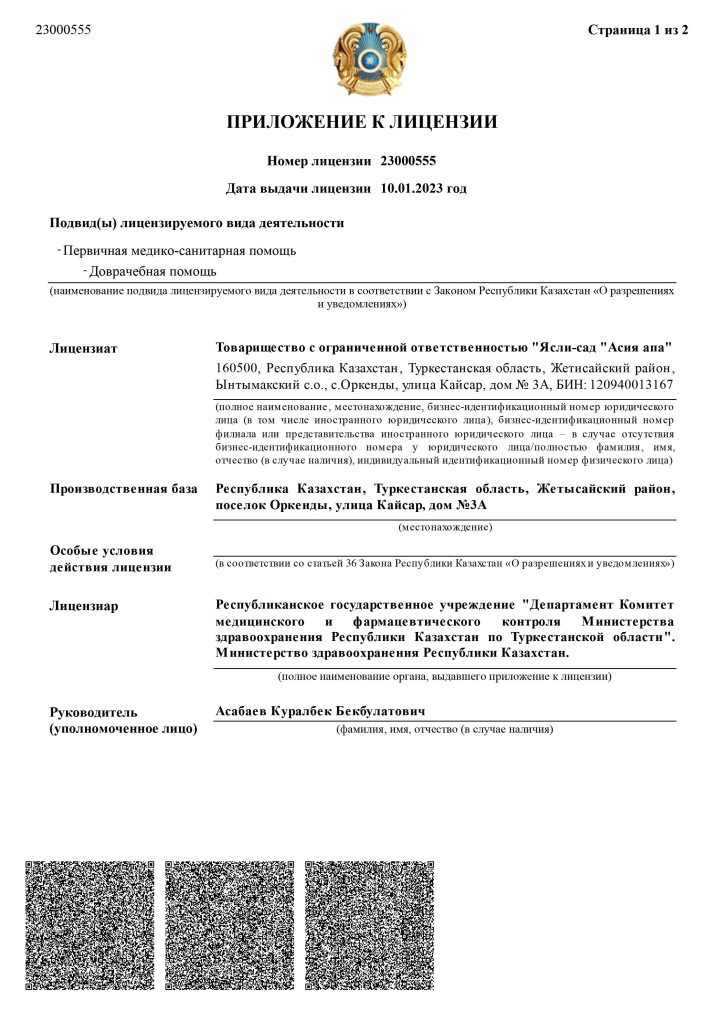 23000555

Страница 1 из 2

ПРИЛОЖЕНИЕ К ЛИЦЕНЗИИ

Номер лицензии 23000555

Дата выдачи лицензии 10.01.2023 год

Подвид(ы) лицензируемого вида деятельности

- Первичная медико-санитарная помощь

- Доврачебная помощь

(наименование подвида лицензируемого вида деятельности в соответствии с Законом Республики Казахстан «О разрешениях и уведомлениях»)

Лицензиат

Товарищество с ограниченной ответственностью "Ясли-сад "Асия апа"

160500, Республика Казахстан, Туркестанская область, Жетисайский район, Ынтымакский с.о., с.Оркенды, улица Кайсар, дом № 3А, БИН: 120940013167

(полное наименование, местонахождение, бизнес-идентификационный номер юридического лица (в том числе иностранного юридического лица), бизнес-идентификационный номер филиала или представительства иностранного юридического лица – в случае отсутствия бизнес-идентификационного номера у юридического лица/полностью фамилия, имя, отчество (в случае наличия), индивидуальный идентификационный номер физического лица)

Производственная база

Республика Казахстан, Туркестанская область, Жетысайский район, поселок Оркенды, улица Кайсар, дом №3А

(местонахождение)

Особые условия действия лицензии

(в соответствии со статьей 36 Закона Республики Казахстан «О разрешениях и уведомлениях»)

Лицензиар

Республиканское государственное учреждение "Департамент Комитет медицинского и фармацевтического контроля Министерства здравоохранения Республики Казахстан по Туркестанской области". Министерство здравоохранения Республики Казахстан.

(полное наименование органа, выдавшего приложение к лицензии)

Руководитель (уполномоченное лицо)

Асабаев Куралбек Бекбулатович

(фамилия, имя, отчество (в случае наличия)